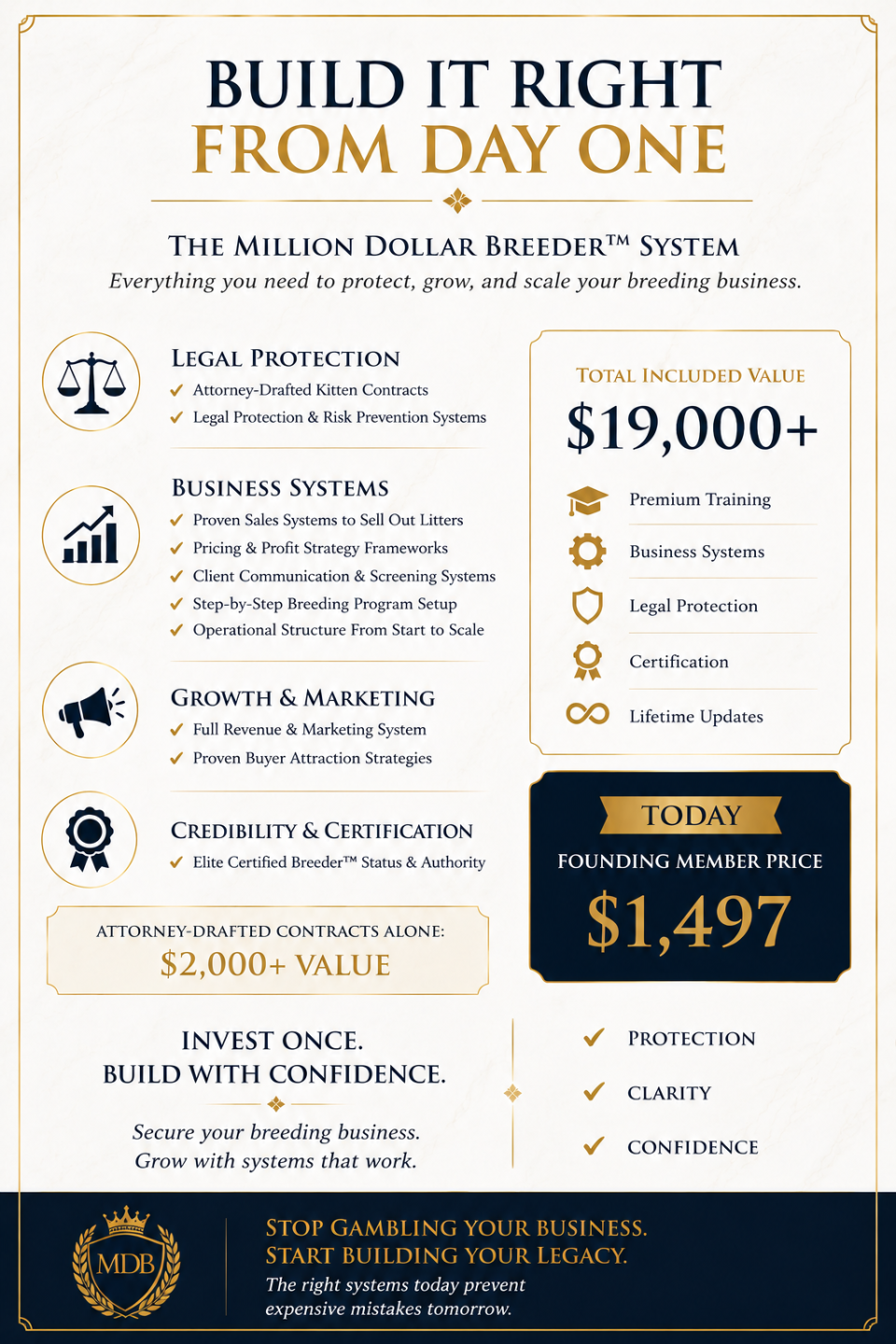 BUILD IT RIGHT
FROM DAY ONE

THE MILLION DOLLAR BREEDER™ SYSTEM
Everything you need to protect, grow, and scale your breeding business.

LEGAL PROTECTION
✓ Attorney-Drafted Kitten Contracts
✓ Legal Protection & Risk Prevention Systems

BUSINESS SYSTEMS
✓ Proven Sales Systems to Sell Out Litters
✓ Pricing & Profit Strategy Frameworks
✓ Client Communication & Screening Systems
✓ Step-by-Step Breeding Program Setup
✓ Operational Structure From Start to Scale

GROWTH & MARKETING
✓ Full Revenue & Marketing System
✓ Proven Buyer Attraction Strategies

CREDIBILITY & CERTIFICATION
✓ Elite Certified Breeder™ Status & Authority

ATTORNEY-DRAFTED CONTRACTS ALONE:
$2,000+ VALUE

TOTAL INCLUDED VALUE
$19,000+
Premium Training
Business Systems
Legal Protection
Certification
Lifetime Updates

TODAY
FOUNDING MEMBER PRICE
$1,497

INVEST ONCE.
BUILD WITH CONFIDENCE.

Secure your breeding business.
Grow with systems that work.

✓ PROTECTION
✓ CLARITY
✓ CONFIDENCE

MDB

STOP GAMBLING YOUR BUSINESS.
START BUILDING YOUR LEGACY.
The right systems today prevent expensive mistakes tomorrow.